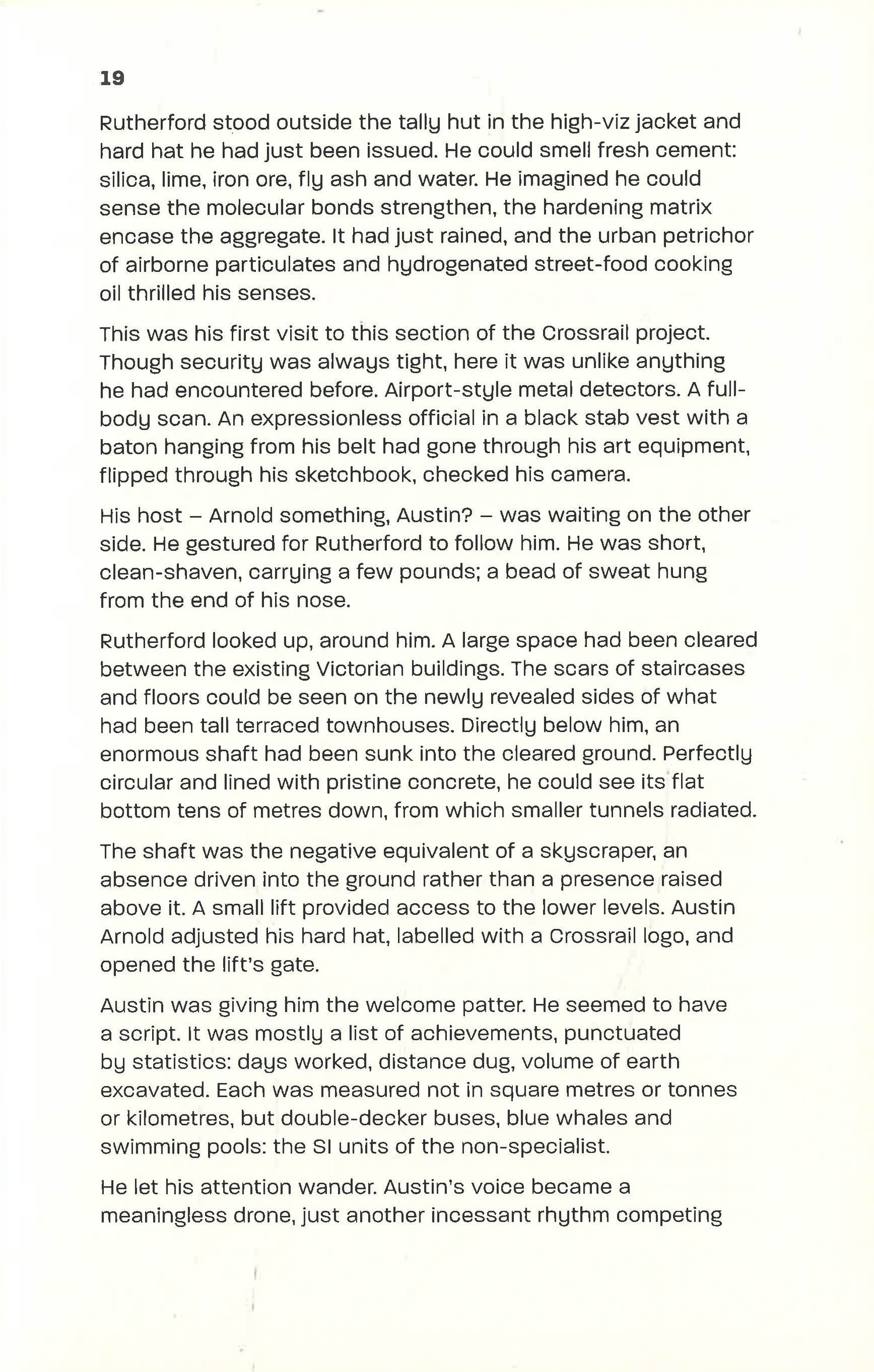 19

Rutherford stood outside the tally hut in the high-viz jacket and hard hat he had just been issued. He could smell fresh cement: silica, lime, iron ore, fly ash and water. He imagined he could sense the molecular bonds strengthen, the hardening matrix encase the aggregate. It had just rained, and the urban petrichor of airborne particulates and hydrogenated street-food cooking oil thrilled his senses.

This was his first visit to this section of the Crossrail project. Though security was always tight, here it was unlike anything he had encountered before. Airport-style metal detectors. A full-body scan. An expressionless official in a black stab vest with a baton hanging from his belt had gone through his art equipment, flipped through his sketchbook, checked his camera.

His host – Arnold something, Austin? – was waiting on the other side. He gestured for Rutherford to follow him. He was short, clean-shaven, carrying a few pounds; a bead of sweat hung from the end of his nose.

Rutherford looked up, around him. A large space had been cleared between the existing Victorian buildings. The scars of staircases and floors could be seen on the newly revealed sides of what had been tall terraced townhouses. Directly below him, an enormous shaft had been sunk into the cleared ground. Perfectly circular and lined with pristine concrete, he could see its flat bottom tens of metres down, from which smaller tunnels radiated.

The shaft was the negative equivalent of a skyscraper, an absence driven into the ground rather than a presence raised above it. A small lift provided access to the lower levels. Austin Arnold adjusted his hard hat, labelled with a Crossrail logo, and opened the lift's gate.

Austin was giving him the welcome patter. He seemed to have a script. It was mostly a list of achievements, punctuated by statistics: days worked, distance dug, volume of earth excavated. Each was measured not in square metres or tonnes or kilometres, but double-decker buses, blue whales and swimming pools: the SI units of the non-specialist.

He let his attention wander. Austin's voice became a meaningless drone, just another incessant rhythm competing